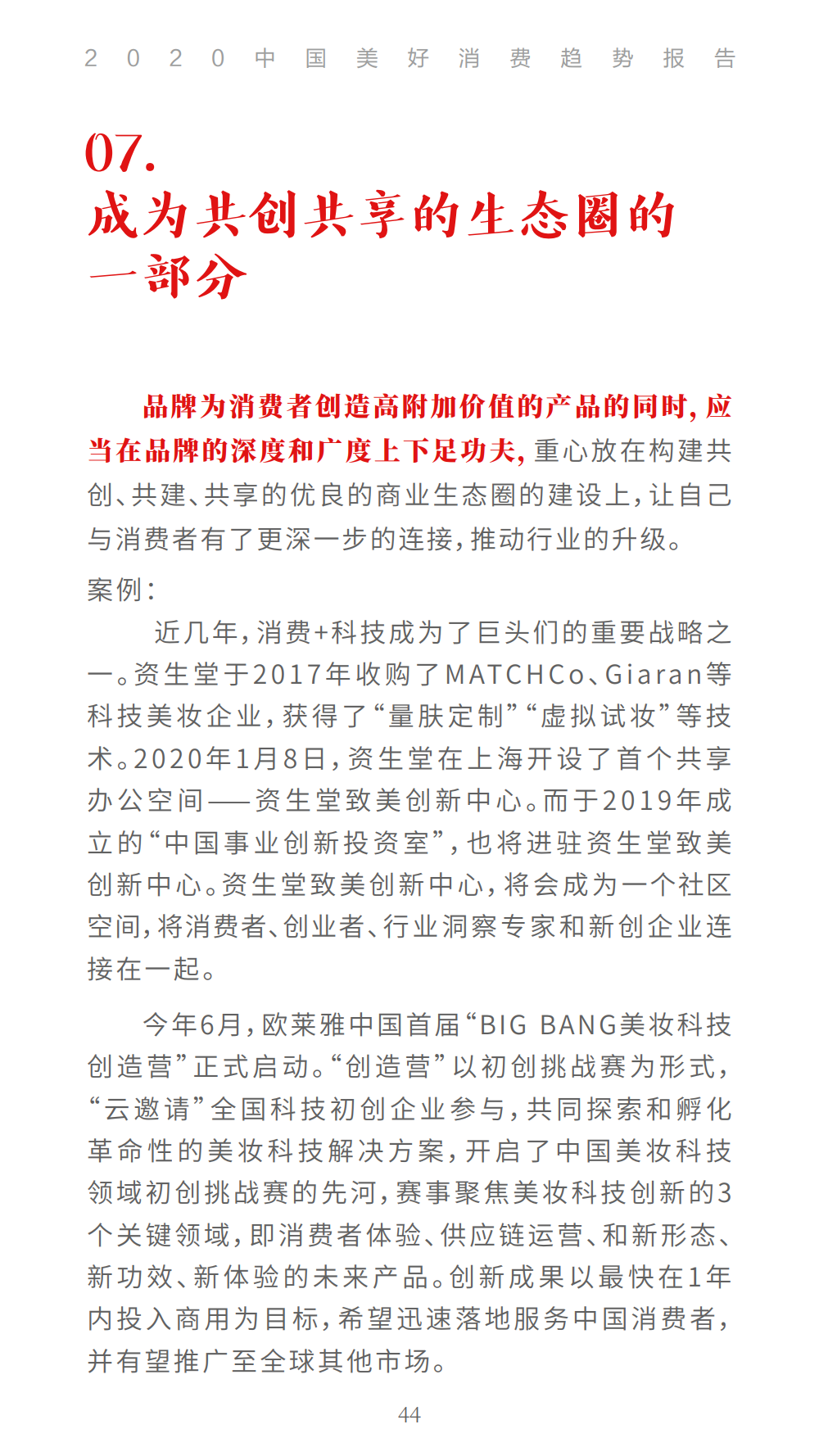 2020中国美好消费趋势报告

07.
成为共创共享的生态圈的一部分

品牌为消费者创造高附加价值的产品的同时，应当在品牌的深度和广度上下足功夫，重心放在构建共创、共建、共享的优良的商业生态圈的建设上，让自己与消费者有了更深一步的连接，推动行业的升级。

案例：

近几年，消费+科技成为了巨头们的重要战略之一。资生堂于2017年收购了MATCHCo、Giaran等科技美妆企业，获得了“量肤定制”“虚拟试妆”等技术。2020年1月8日，资生堂在上海开设了首个共享办公空间——资生堂致美创新中心。而于2019年成立的“中国事业创新投资室”，也将进驻资生堂致美创新中心。资生堂致美创新中心，将会成为一个社区空间，将消费者、创业者、行业洞察专家和新创企业连接在一起。

今年6月，欧莱雅中国首届“BIG BANG美妆科技创造营”正式启动。“创造营”以初创挑战赛为形式，“云邀请”全国科技初创企业参与，共同探索和孵化革命性的美妆科技解决方案，开启了中国美妆科技领域初创挑战赛的先河，赛事聚焦美妆科技创新的3个关键领域，即消费者体验、供应链运营、和新形态、新功效、新体验的未来产品。创新成果以最快在1年内投入商用为目标，希望迅速落地服务中国消费者，并有望推广至全球其他市场。

44